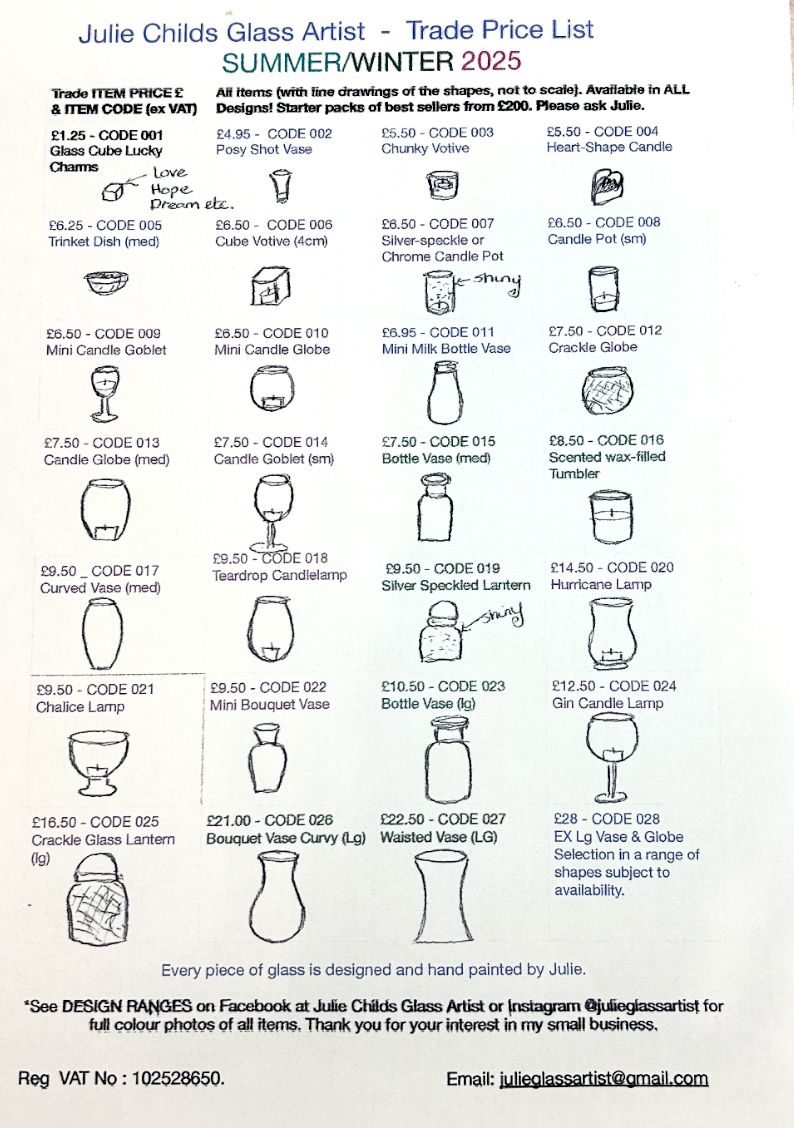 Julie Childs Glass Artist - Trade Price List
SUMMER/WINTER 2025

Trade ITEM PRICE £ & ITEM CODE (ex VAT)

All items (with line drawings of the shapes, not to scale). Available in ALL Designs! Starter packs of best sellers from £200. Please ask Julie.

£1.25 - CODE 001
Glass Cube Lucky Charms
Love
Hope
Dream etc.

£4.95 - CODE 002
Posy Shot Vase

£5.50 - CODE 003
Chunky Votive

£5.50 - CODE 004
Heart-Shape Candle

£6.25 - CODE 005
Trinket Dish (med)

£6.50 - CODE 006
Cube Votive (4cm)

£6.50 - CODE 007
Silver-speckle or Chrome Candle Pot
shiny

£6.50 - CODE 008
Candle Pot (sm)

£6.50 - CODE 009
Mini Candle Goblet

£6.50 - CODE 010
Mini Candle Globe

£6.95 - CODE 011
Mini Milk Bottle Vase

£7.50 - CODE 012
Crackle Globe

£7.50 - CODE 013
Candle Globe (med)

£7.50 - CODE 014
Candle Goblet (sm)

£7.50 - CODE 015
Bottle Vase (med)

£8.50 - CODE 016
Scented wax-filled Tumbler

£9.50 _ CODE 017
Curved Vase (med)

£9.50 - CODE 018
Teardrop Candlelamp

£9.50 - CODE 019
Silver Speckled Lantern
shiny

£14.50 - CODE 020
Hurricane Lamp

£9.50 - CODE 021
Chalice Lamp

£9.50 - CODE 022
Mini Bouquet Vase

£10.50 - CODE 023
Bottle Vase (lg)

£12.50 - CODE 024
Gin Candle Lamp

£16.50 - CODE 025
Crackle Glass Lantern (lg)

£21.00 - CODE 026
Bouquet Vase Curvy (Lg)

£22.50 - CODE 027
Waisted Vase (LG)

£28 - CODE 028
EX Lg Vase & Globe Selection in a range of shapes subject to availability.

Every piece of glass is designed and hand painted by Julie.

*See DESIGN RANGES on Facebook at Julie Childs Glass Artist or Instagram @julieglassartist for full colour photos of all items. Thank you for your interest in my small business.

Reg VAT No : 102528650.

Email: julieglassartist@gmail.com